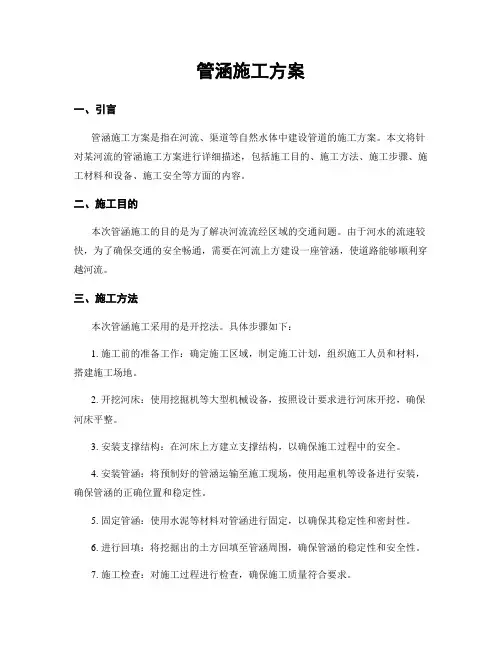 管涵施工方案

一、引言

管涵施工方案是指在河流、渠道等自然水体中建设管道的施工方案。本文将针对某河流的管涵施工方案进行详细描述，包括施工目的、施工方法、施工步骤、施工材料和设备、施工安全等方面的内容。

二、施工目的

本次管涵施工的目的是为了解决河流流经区域的交通问题。由于河水的流速较快，为了确保交通的安全畅通，需要在河流上方建设一座管涵，使道路能够顺利穿越河流。

三、施工方法

本次管涵施工采用的是开挖法。具体步骤如下：

1. 施工前的准备工作：确定施工区域，制定施工计划，组织施工人员和材料，搭建施工场地。

2. 开挖河床：使用挖掘机等大型机械设备，按照设计要求进行河床开挖，确保河床平整。

3. 安装支撑结构：在河床上方建立支撑结构，以确保施工过程中的安全。

4. 安装管涵：将预制好的管涵运输至施工现场，使用起重机等设备进行安装，确保管涵的正确位置和稳定性。

5. 固定管涵：使用水泥等材料对管涵进行固定，以确保其稳定性和密封性。

6. 进行回填：将挖掘出的土方回填至管涵周围，确保管涵的稳定性和安全性。

7. 施工检查：对施工过程进行检查，确保施工质量符合要求。